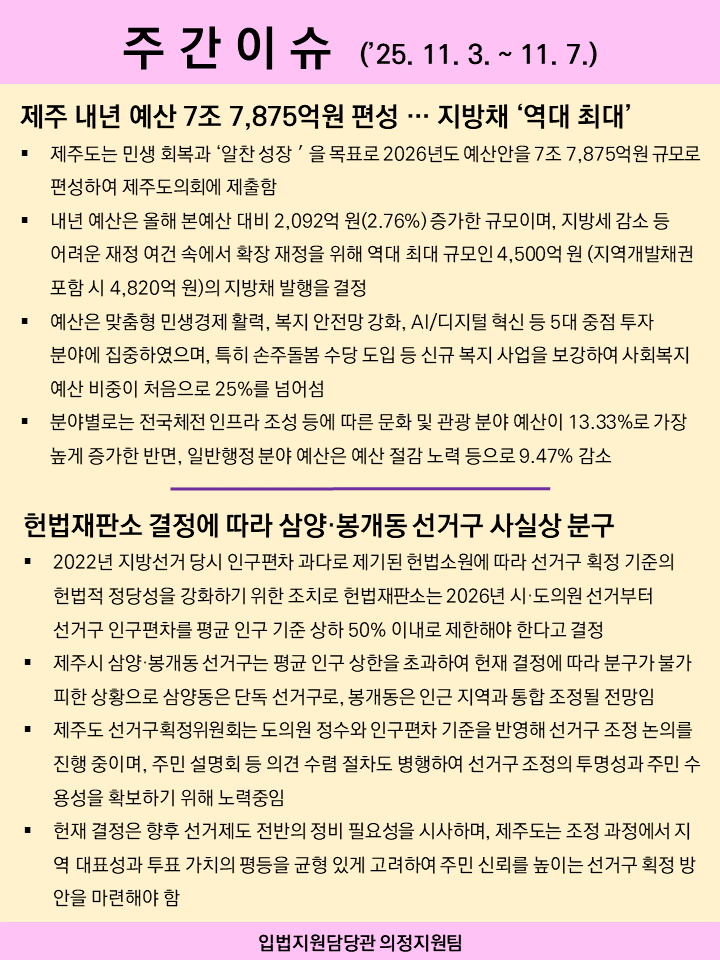 주 간 이 슈 ('25. 11. 3. ~ 11. 7.)

제주 내년 예산 7조 7,875억원 편성 … 지방채 '역대 최대'

▪ 제주도는 민생 회복과 '알찬 성장 ' 을 목표로 2026년도 예산안을 7조 7,875억원 규모로 편성하여 제주도의회에 제출함

▪ 내년 예산은 올해 본예산 대비 2,092억 원(2.76%) 증가한 규모이며, 지방세 감소 등 어려운 재정 여건 속에서 확장 재정을 위해 역대 최대 규모인 4,500억 원 (지역개발채권 포함 시 4,820억 원)의 지방채 발행을 결정

▪ 예산은 맞춤형 민생경제 활력, 복지 안전망 강화, AI/디지털 혁신 등 5대 중점 투자 분야에 집중하였으며, 특히 손주돌봄 수당 도입 등 신규 복지 사업을 보강하여 사회복지 예산 비중이 처음으로 25%를 넘어섬

▪ 분야별로는 전국체전 인프라 조성 등에 따른 문화 및 관광 분야 예산이 13.33%로 가장 높게 증가한 반면, 일반행정 분야 예산은 예산 절감 노력 등으로 9.47% 감소

헌법재판소 결정에 따라 삼양·봉개동 선거구 사실상 분구

▪ 2022년 지방선거 당시 인구편차 과다로 제기된 헌법소원에 따라 선거구 획정 기준의 헌법적 정당성을 강화하기 위한 조치로 헌법재판소는 2026년 시·도의원 선거부터 선거구 인구편차를 평균 인구 기준 상하 50% 이내로 제한해야 한다고 결정

▪ 제주시 삼양·봉개동 선거구는 평균 인구 상한을 초과하여 헌재 결정에 따라 분구가 불가피한 상황으로 삼양동은 단독 선거구로, 봉개동은 인근 지역과 통합 조정될 전망임

▪ 제주도 선거구획정위원회는 도의원 정수와 인구편차 기준을 반영해 선거구 조정 논의를 진행 중이며, 주민 설명회 등 의견 수렴 절차도 병행하여 선거구 조정의 투명성과 주민 수용성을 확보하기 위해 노력중임

▪ 헌재 결정은 향후 선거제도 전반의 정비 필요성을 시사하며, 제주도는 조정 과정에서 지역 대표성과 투표 가치의 평등을 균형 있게 고려하여 주민 신뢰를 높이는 선거구 획정 방안을 마련해야 함

입법지원담당관 의정지원팀